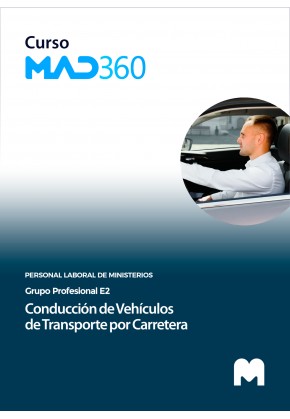 Curso
MAD360

PERSONAL LABORAL DE MINISTERIOS
Grupo Profesional E2
Conducción de Vehículos de Transporte por Carretera

M